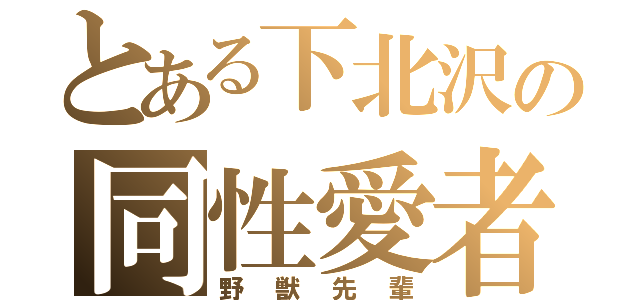 とある下北沢の
同性愛者
野獣先輩